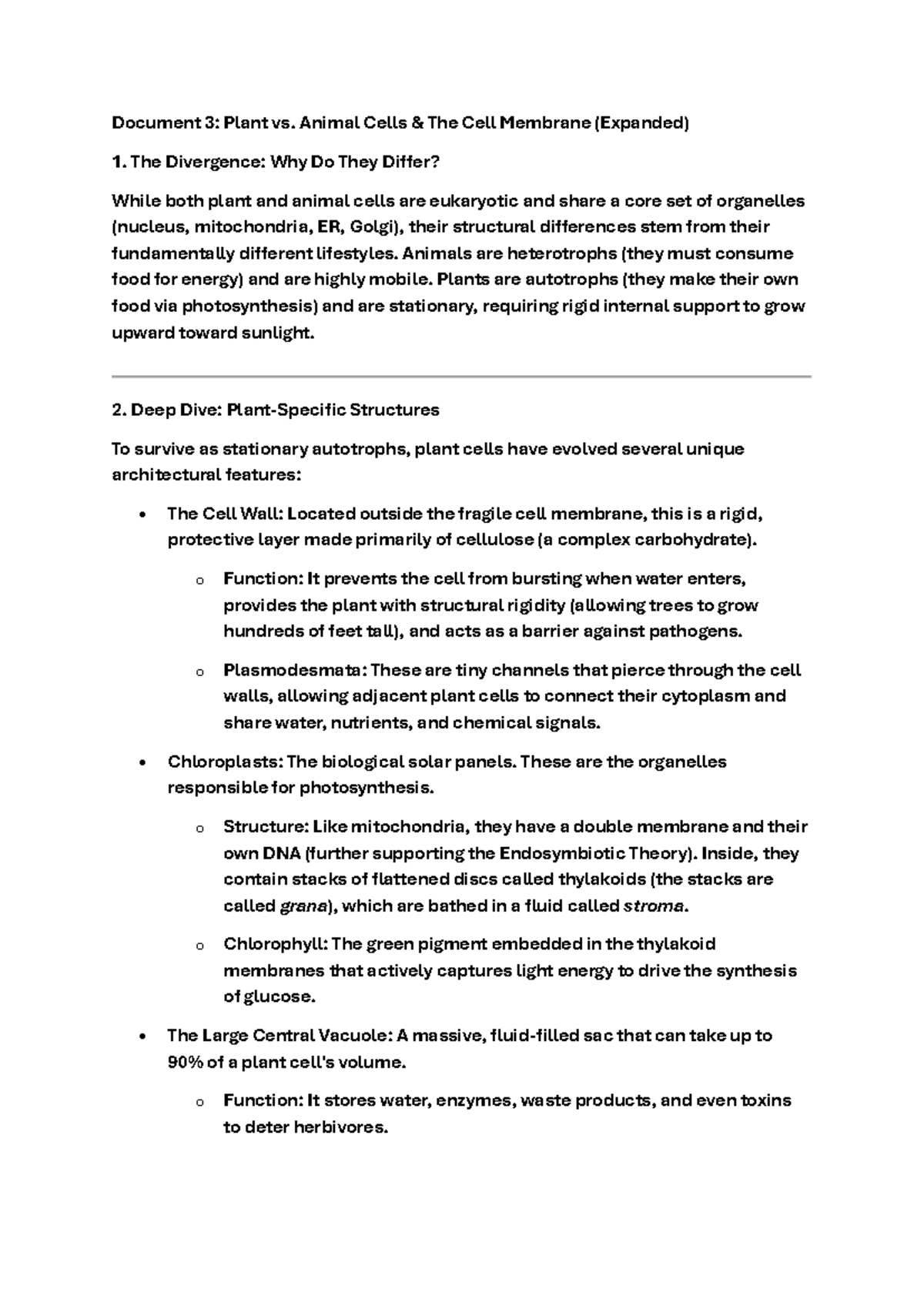 Document 3: Plant vs. Animal Cells & The Cell Membrane (Expanded)

1. The Divergence: Why Do They Differ?

While both plant and animal cells are eukaryotic and share a core set of organelles (nucleus, mitochondria, ER, Golgi), their structural differences stem from their fundamentally different lifestyles. Animals are heterotrophs (they must consume food for energy) and are highly mobile. Plants are autotrophs (they make their own food via photosynthesis) and are stationary, requiring rigid internal support to grow upward toward sunlight.

2. Deep Dive: Plant-Specific Structures

To survive as stationary autotrophs, plant cells have evolved several unique architectural features:

• The Cell Wall: Located outside the fragile cell membrane, this is a rigid, protective layer made primarily of cellulose (a complex carbohydrate).

o Function: It prevents the cell from bursting when water enters, provides the plant with structural rigidity (allowing trees to grow hundreds of feet tall), and acts as a barrier against pathogens.

o Plasmodesmata: These are tiny channels that pierce through the cell walls, allowing adjacent plant cells to connect their cytoplasm and share water, nutrients, and chemical signals.

• Chloroplasts: The biological solar panels. These are the organelles responsible for photosynthesis.

o Structure: Like mitochondria, they have a double membrane and their own DNA (further supporting the Endosymbiotic Theory). Inside, they contain stacks of flattened discs called thylakoids (the stacks are called grana), which are bathed in a fluid called stroma.

o Chlorophyll: The green pigment embedded in the thylakoid membranes that actively captures light energy to drive the synthesis of glucose.

• The Large Central Vacuole: A massive, fluid-filled sac that can take up to 90% of a plant cell's volume.

o Function: It stores water, enzymes, waste products, and even toxins to deter herbivores.